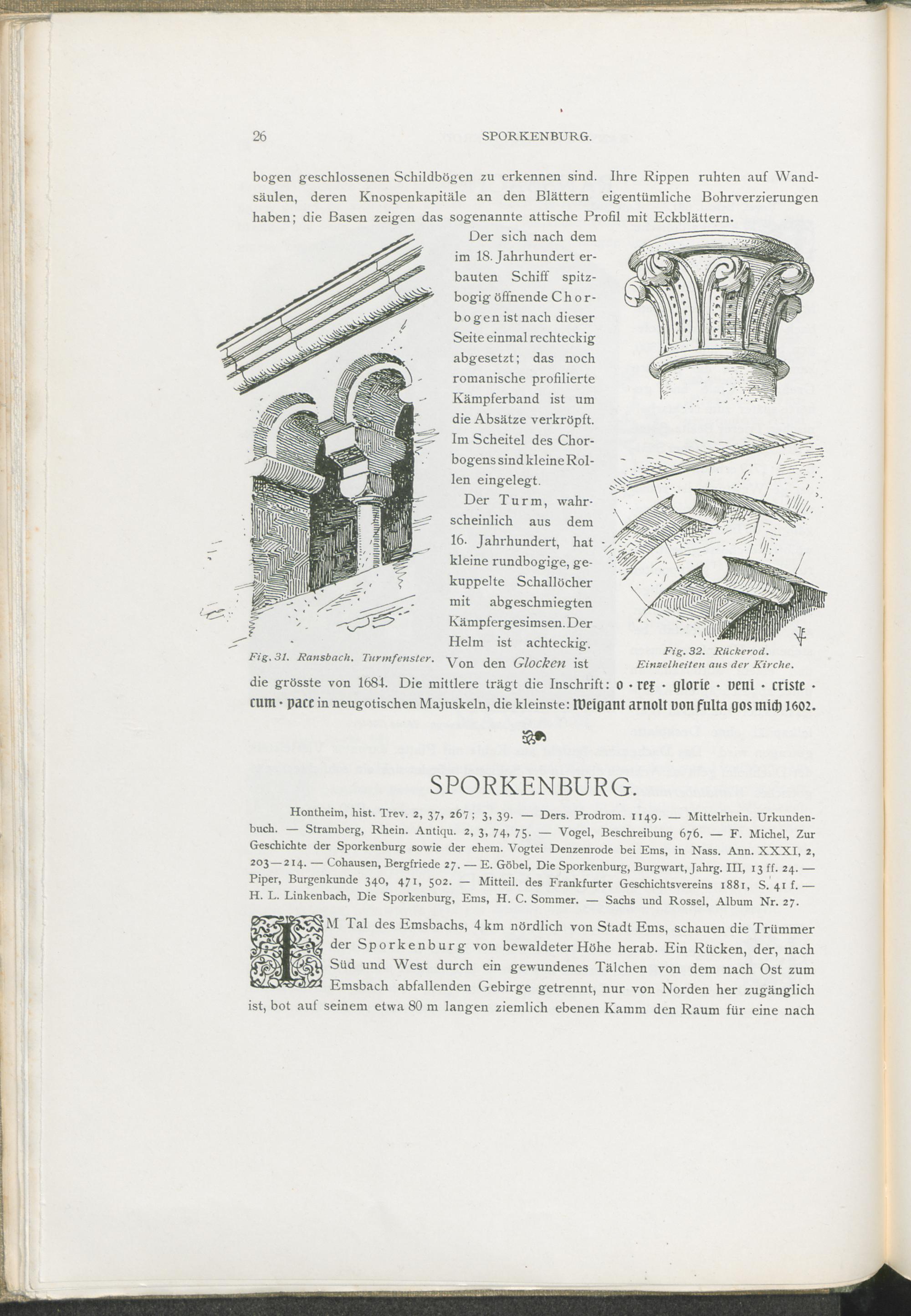 26 SPORKENBURG.

bogen geschlossenen Schildbögen zu erkennen sind. Ihre Rippen ruhten auf Wandsäulen, deren Knospenkapitäle an den Blättern eigentümliche Bohrverzierungen haben; die Basen zeigen das sogenannte attische Profil mit Eckblättern.

Der sich nach dem im 18. Jahrhundert erbauten Schiff spitzbogig öffnende Chorbogen ist nach dieser Seite einmal rechteckig abgesetzt; das noch romanische profilierte Kämpferband ist um die Absätze verkröpft. Im Scheitel des Chorbogens sind kleine Rollen eingelegt.

Der Turm, wahrscheinlich aus dem 16. Jahrhundert, hat kleine rundbogige, gekuppelte Schallöcher mit abgeschmiegten Kämpfergesimsen. Der Helm ist achteckig. Von den Glocken ist die grösste von 1684. Die mittlere trägt die Inschrift: o · rex · glorie · veni · criste · cum · pace in neugotischen Majuskeln, die kleinste: Weigant arnolt von fulta gos mich 1602.

Fig. 31. Ransbach. Turmfenster.

Fig. 32. Rückerod. Einzelheiten aus der Kirche.

SPORKENBURG.

Hontheim, hist. Trev. 2, 37, 267; 3, 39. — Ders. Prodrom. 1149. — Mittelrhein. Urkundenbuch. — Stramberg, Rhein. Antiqu. 2, 3, 74, 75. — Vogel, Beschreibung 676. — F. Michel, Zur Geschichte der Sporkenburg sowie der ehem. Vogtei Denzenrode bei Ems, in Nass. Ann. XXXI, 2, 203—214. — Cohausen, Bergfriede 27. — E. Göbel, Die Sporkenburg, Burgwart, Jahrg. III, 13 ff. 24. — Piper, Burgenkunde 340, 471, 502. — Mitteil. des Frankfurter Geschichtsvereins 1881, S. 41 f. — H. L. Linkenbach, Die Sporkenburg, Ems, H. C. Sommer. — Sachs und Rossel, Album Nr. 27.

IM Tal des Emsbachs, 4 km nördlich von Stadt Ems, schauen die Trümmer der Sporkenburg von bewaldeter Höhe herab. Ein Rücken, der, nach Süd und West durch ein gewundenes Tälchen von dem nach Ost zum Emsbach abfallenden Gebirge getrennt, nur von Norden her zugänglich ist, bot auf seinem etwa 80 m langen ziemlich ebenen Kamm den Raum für eine nach